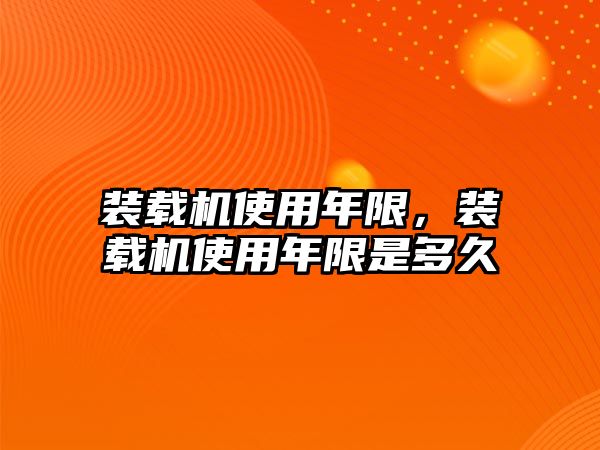 装载机使用年限，装载机使用年限是多久